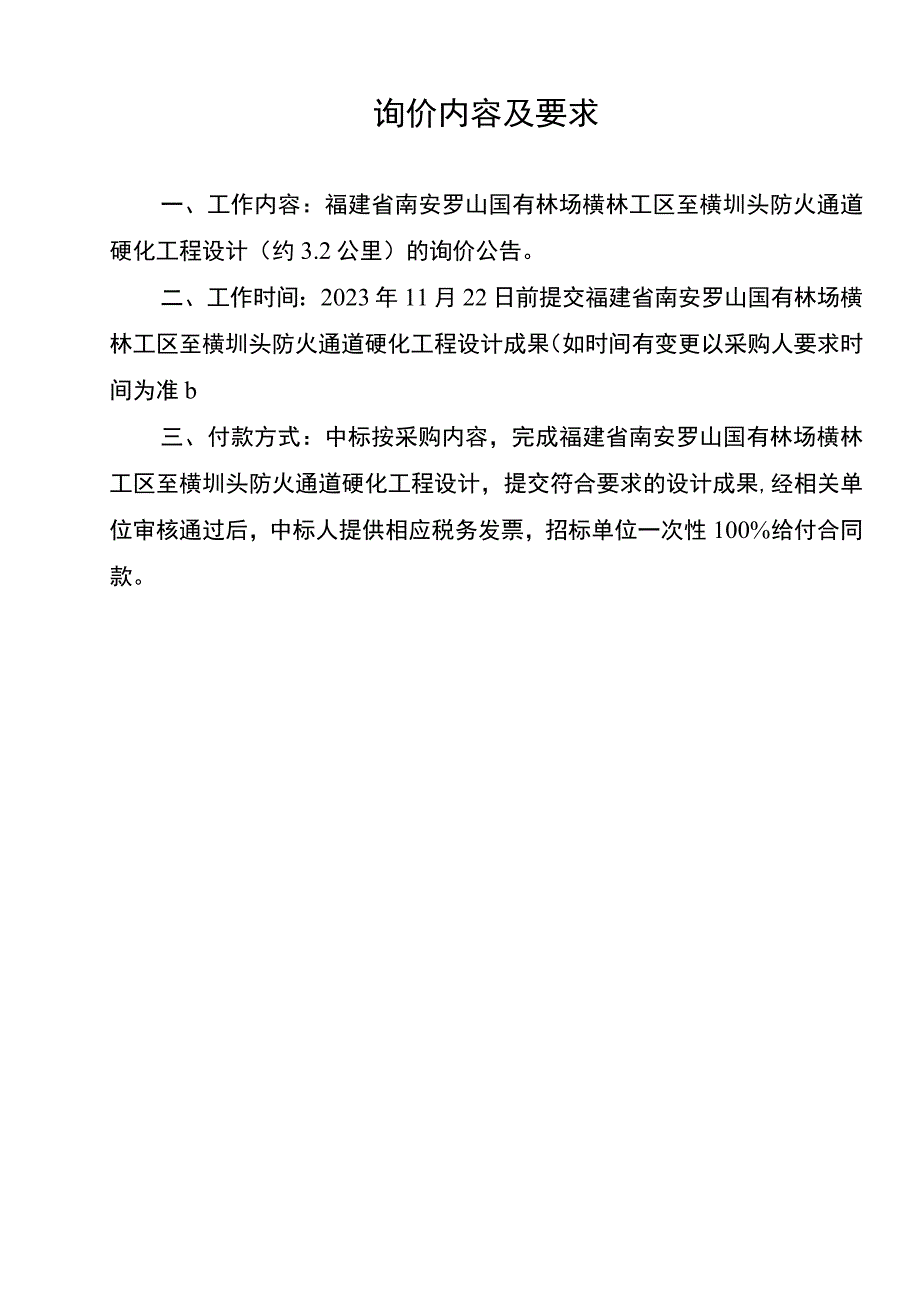 询价内容及要求

一、工作内容：福建省南安罗山国有林场横林工区至横圳头防火通道硬化工程设计（约 3.2 公里）的询价公告。

二、工作时间：2023 年 11 月 22 日前提交福建省南安罗山国有林场横林工区至横圳头防火通道硬化工程设计成果(如时间有变更以采购人要求时间为准 b

三、付款方式：中标按采购内容，完成福建省南安罗山国有林场横林工区至横圳头防火通道硬化工程设计，提交符合要求的设计成果,经相关单位审核通过后，中标人提供相应税务发票，招标单位一次性 100%给付合同款。